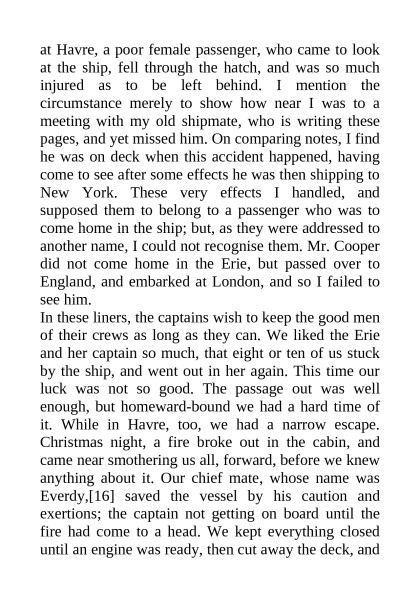 at Havre, a poor female passenger, who came to look at the ship, fell through the hatch, and was so much injured as to be left behind. I mention the circumstance merely to show how near I was to a meeting with my old shipmate, who is writing these pages, and yet missed him. On comparing notes, I find he was on deck when this accident happened, having come to see after some effects he was then shipping to New York. These very effects I handled, and supposed them to belong to a passenger who was to come home in the ship; but, as they were addressed to another name, I could not recognise them. Mr. Cooper did not come home in the Erie, but passed over to England, and embarked at London, and so I failed to see him.

In these liners, the captains wish to keep the good men of their crews as long as they can. We liked the Erie and her captain so much, that eight or ten of us stuck by the ship, and went out in her again. This time our luck was not so good. The passage out was well enough, but homeward-bound we had a hard time of it. While in Havre, too, we had a narrow escape. Christmas night, a fire broke out in the cabin, and came near smothering us all, forward, before we knew anything about it. Our chief mate, whose name was Everdy,[16] saved the vessel by his caution and exertions; the captain not getting on board until the fire had come to a head. We kept everything closed until an engine was ready, then cut away the deck, and